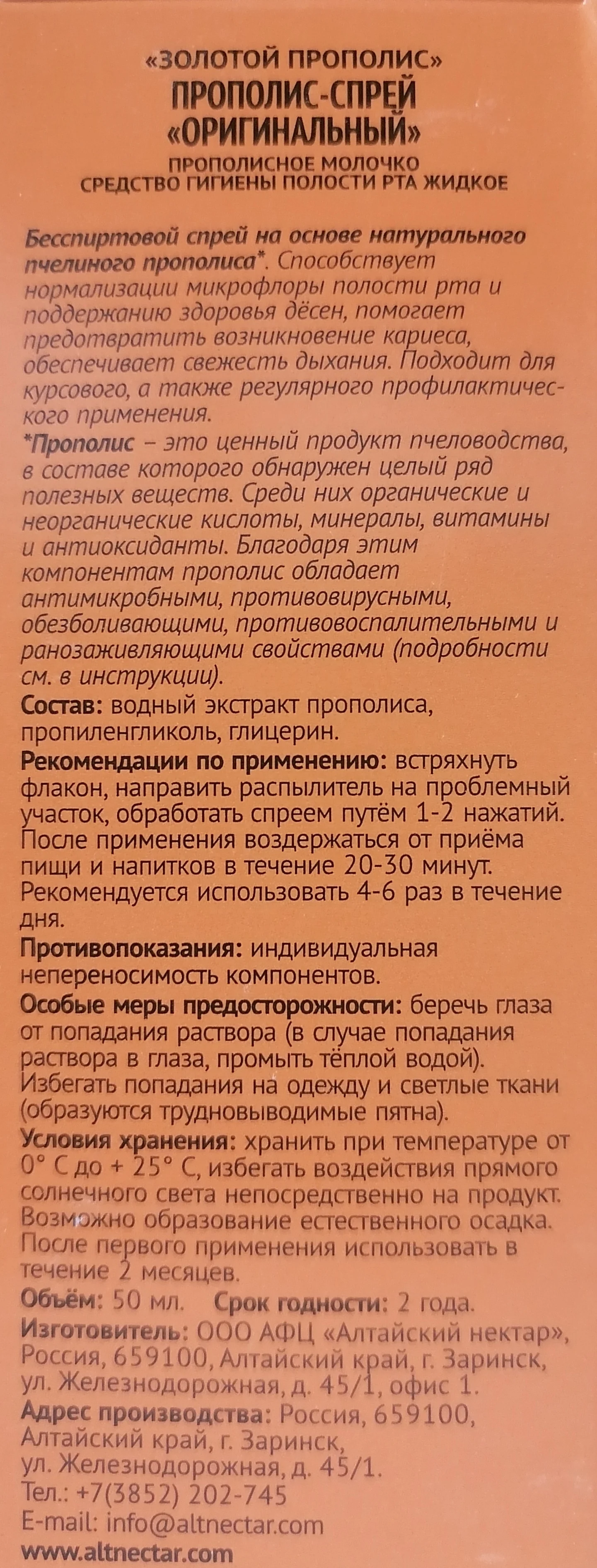 «ЗОЛОТОЙ ПРОПОЛИС»
ПРОПОЛИС-СПРЕЙ
«ОРИГИНАЛЬНЫЙ»
ПРОПОЛИСНОЕ МОЛОЧКО
СРЕДСТВО ГИГИЕНЫ ПОЛОСТИ РТА ЖИДКОЕ

Бесспиртовой спрей на основе натурального пчелиного прополиса*. Способствует нормализации микрофлоры полости рта и поддержанию здоровья дёсен, помогает предотвратить возникновение кариеса, обеспечивает свежесть дыхания. Подходит для курсового, а также регулярного профилактического применения.
*Прополис – это ценный продукт пчеловодства, в составе которого обнаружен целый ряд полезных веществ. Среди них органические и неорганические кислоты, минералы, витамины и антиоксиданты. Благодаря этим компонентам прополис обладает антимикробными, противовирусными, обезболивающими, противовоспалительными и ранозаживляющими свойствами (подробности см. в инструкции).
Состав: водный экстракт прополиса, пропиленгликоль, глицерин.
Рекомендации по применению: встряхнуть флакон, направить распылитель на проблемный участок, обработать спреем путём 1-2 нажатий. После применения воздержаться от приёма пищи и напитков в течение 20-30 минут. Рекомендуется использовать 4-6 раз в течение дня.
Противопоказания: индивидуальная непереносимость компонентов.
Особые меры предосторожности: беречь глаза от попадания раствора (в случае попадания раствора в глаза, промыть тёплой водой). Избегать попадания на одежду и светлые ткани (образуются трудновыводимые пятна).
Условия хранения: хранить при температуре от 0° С до + 25° С, избегать воздействия прямого солнечного света непосредственно на продукт. Возможно образование естественного осадка. После первого применения использовать в течение 2 месяцев.
Объём: 50 мл. Срок годности: 2 года.
Изготовитель: ООО АФЦ «Алтайский нектар», Россия, 659100, Алтайский край, г. Заринск, ул. Железнодорожная, д. 45/1, офис 1.
Адрес производства: Россия, 659100, Алтайский край, г. Заринск, ул. Железнодорожная, д. 45/1.
Тел.: +7(3852) 202-745
E-mail: info@altnectar.com
www.altnectar.com